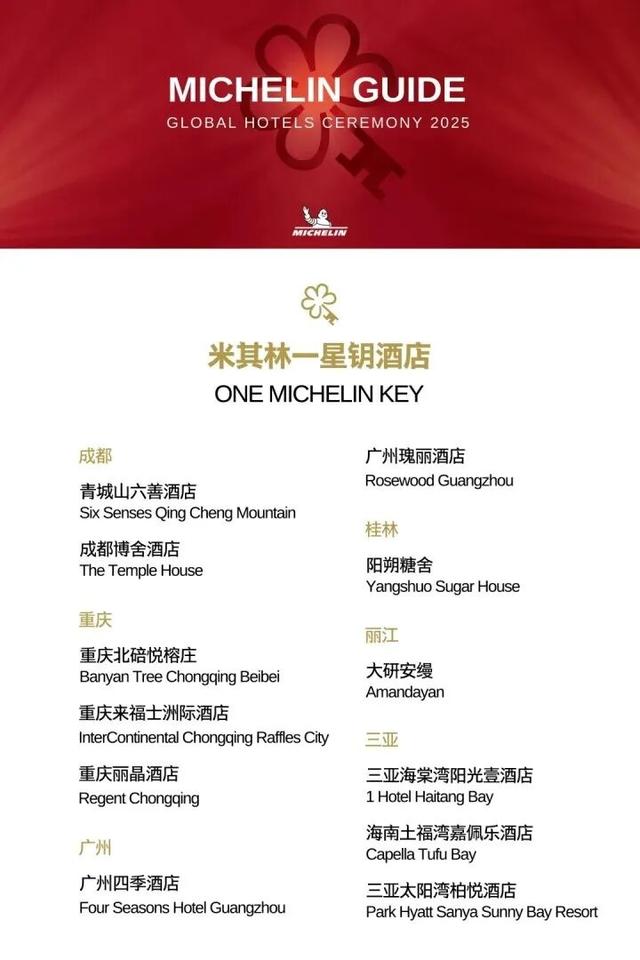 MICHELIN GUIDE
GLOBAL HOTELS CEREMONY 2025

MICHELIN

米其林一星钥酒店
ONE MICHELIN KEY

成都

青城山六善酒店
Six Senses Qing Cheng Mountain

成都博舍酒店
The Temple House

重庆

重庆北碚悦榕庄
Banyan Tree Chongqing Beibei

重庆来福士洲际酒店
InterContinental Chongqing Raffles City

重庆丽晶酒店
Regent Chongqing

广州

广州四季酒店
Four Seasons Hotel Guangzhou

广州瑰丽酒店
Rosewood Guangzhou

桂林

阳朔糖舍
Yangshuo Sugar House

丽江

大研安缦
Amandayan

三亚

三亚海棠湾阳光壹酒店
1 Hotel Haitang Bay

海南土福湾嘉佩乐酒店
Capella Tufu Bay

三亚太阳湾柏悦酒店
Park Hyatt Sanya Sunny Bay Resort